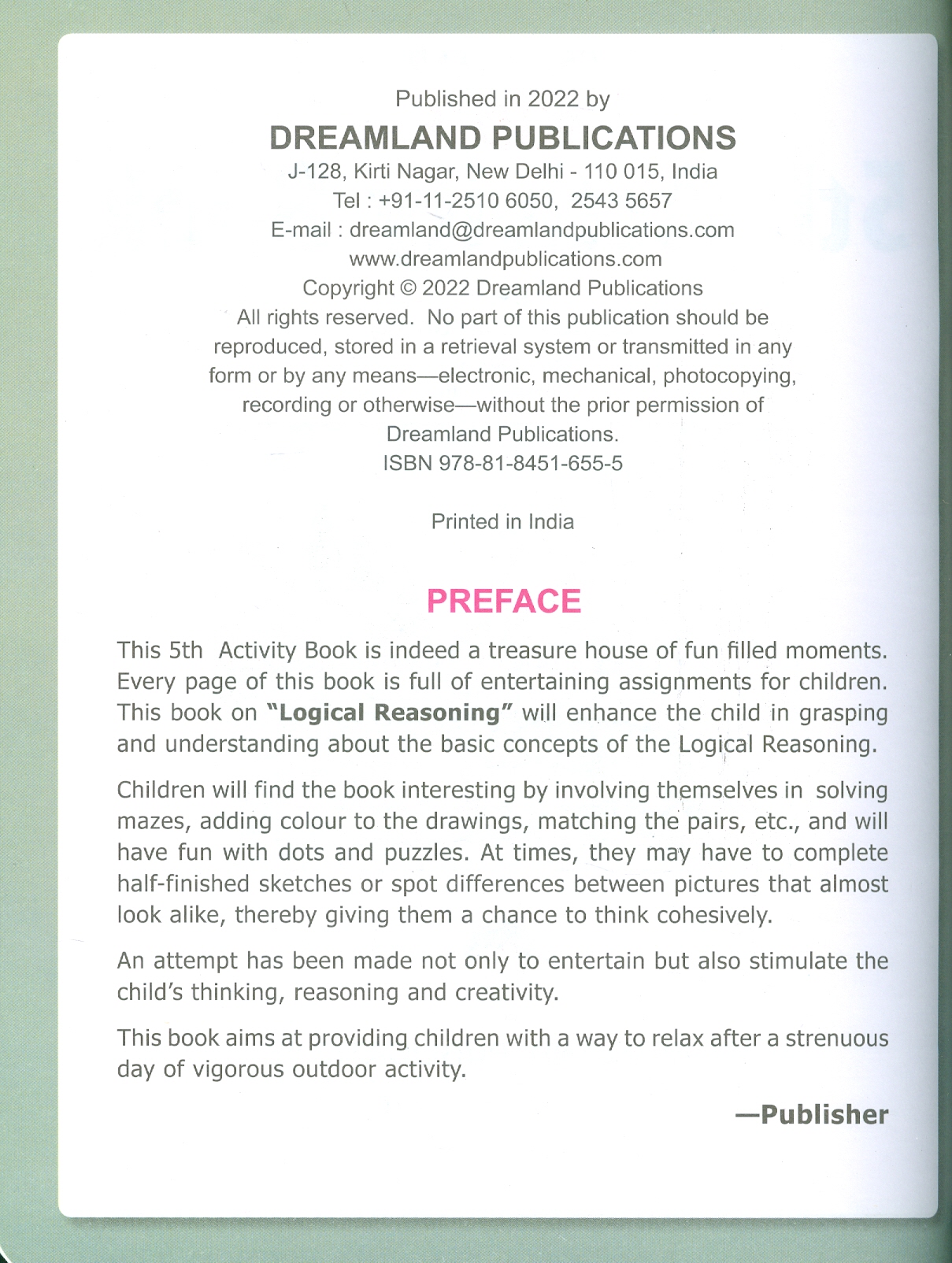 Published in 2022 by
DREAMLAND PUBLICATIONS
J-128, Kirti Nagar, New Delhi - 110 015, India
Tel : +91-11-2510 6050, 2543 5657
E-mail : dreamland@dreamlandpublications.com
www.dreamlandpublications.com
Copyright © 2022 Dreamland Publications
All rights reserved. No part of this publication should be reproduced, stored in a retrieval system or transmitted in any form or by any means—electronic, mechanical, photocopying, recording or otherwise—without the prior permission of Dreamland Publications.
ISBN 978-81-8451-655-5

Printed in India

PREFACE

This 5th Activity Book is indeed a treasure house of fun filled moments. Every page of this book is full of entertaining assignments for children. This book on "Logical Reasoning" will enhance the child in grasping and understanding about the basic concepts of the Logical Reasoning.

Children will find the book interesting by involving themselves in solving mazes, adding colour to the drawings, matching the pairs, etc., and will have fun with dots and puzzles. At times, they may have to complete half-finished sketches or spot differences between pictures that almost look alike, thereby giving them a chance to think cohesively.

An attempt has been made not only to entertain but also stimulate the child's thinking, reasoning and creativity.

This book aims at providing children with a way to relax after a strenuous day of vigorous outdoor activity.

—Publisher